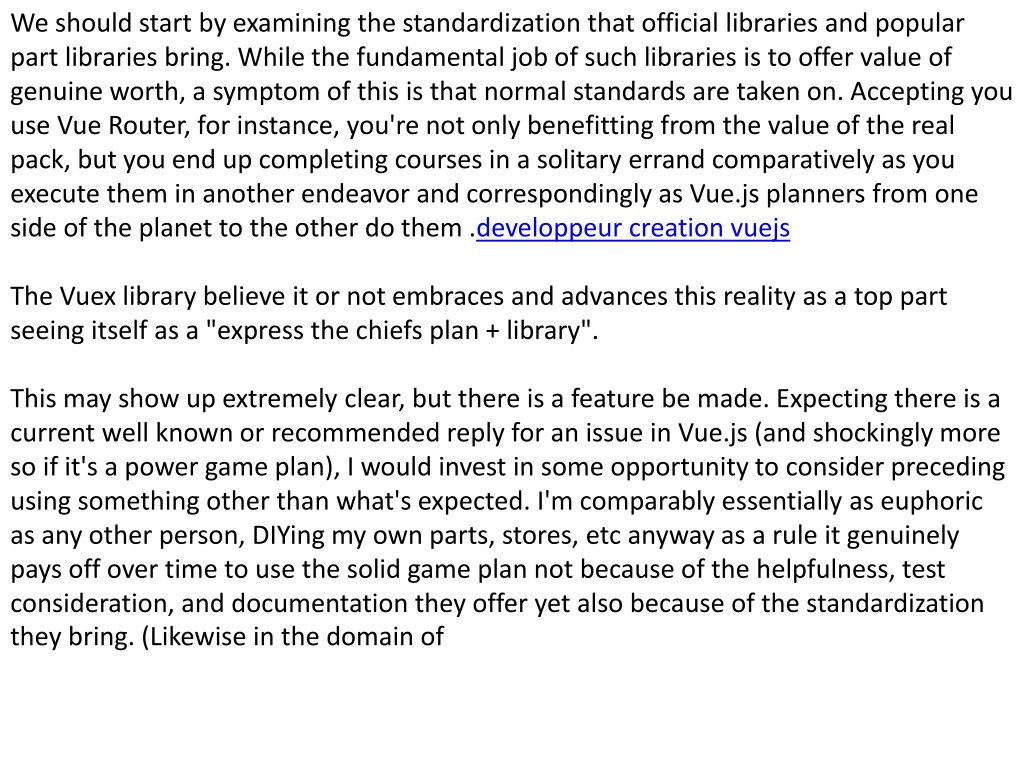 We should start by examining the standardization that official libraries and popular part libraries bring. While the fundamental job of such libraries is to offer value of genuine worth, a symptom of this is that normal standards are taken on. Accepting you use Vue Router, for instance, you're not only benefitting from the value of the real pack, but you end up completing courses in a solitary errand comparatively as you execute them in another endeavor and correspondingly as Vue.js planners from one side of the planet to the other do them .developpeur creation vuejs

The Vuex library believe it or not embraces and advances this reality as a top part seeing itself as a "express the chiefs plan + library".

This may show up extremely clear, but there is a feature be made. Expecting there is a current well known or recommended reply for an issue in Vue.js (and shockingly more so if it's a power game plan), I would invest in some opportunity to consider preceding using something other than what's expected. I'm comparably essentially as euphoric as any other person, DIYing my own parts, stores, etc anyway as a rule it genuinely pays off over time to use the solid game plan not because of the helpfulness, test consideration, and documentation they offer yet also because of the standardization they bring. (Likewise in the domain of